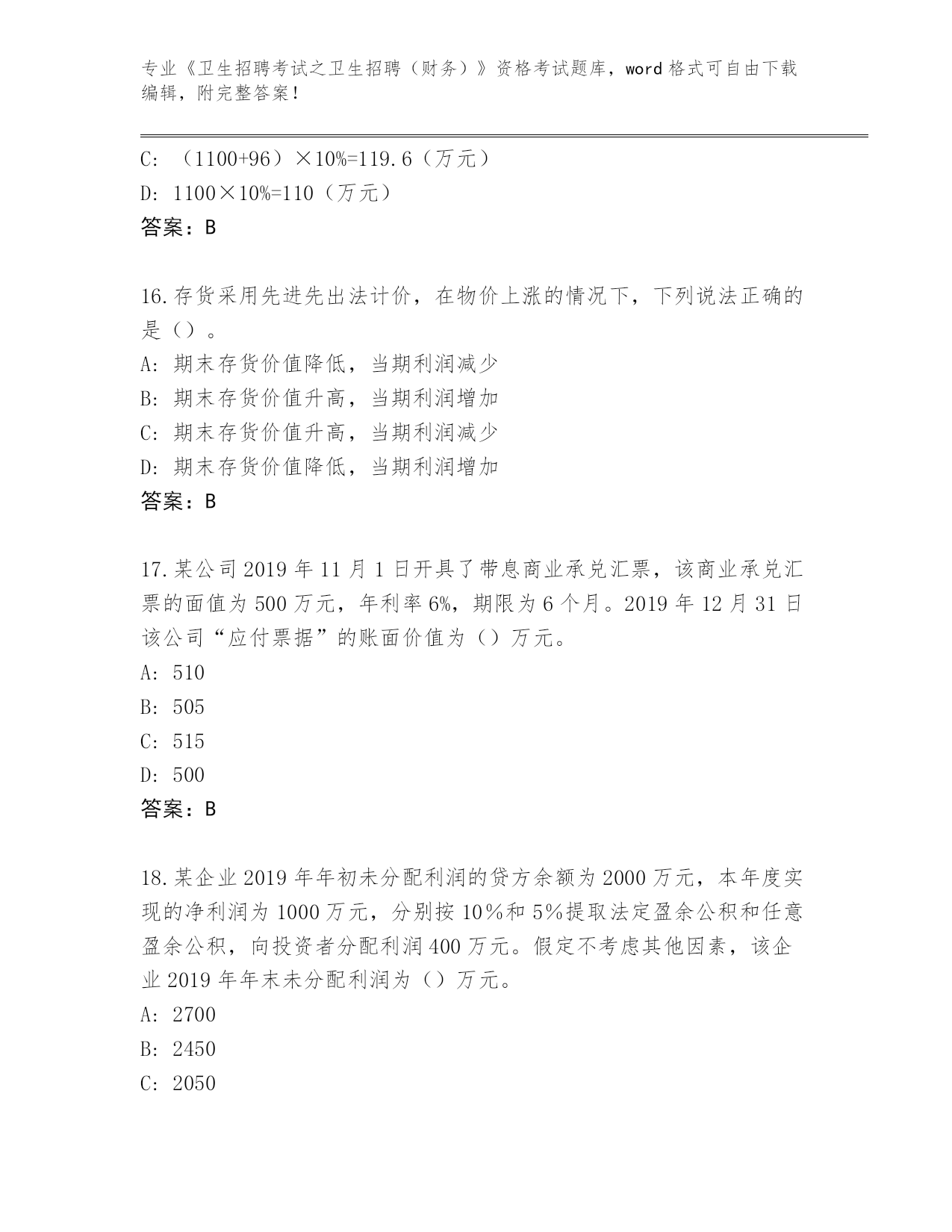 专业《卫生招聘考试之卫生招聘（财务）》资格考试题库，word 格式可自由下载编辑，附完整答案！

C：（1100+96）×10%=119.6（万元）

D：1100×10%=110（万元）

答案：B

16.存货采用先进先出法计价，在物价上涨的情况下，下列说法正确的是（）。

A：期末存货价值降低，当期利润减少

B：期末存货价值升高，当期利润增加

C：期末存货价值升高，当期利润减少

D：期末存货价值降低，当期利润增加

答案：B

17.某公司 2019 年 11 月 1 日开具了带息商业承兑汇票，该商业承兑汇票的面值为 500 万元，年利率 6%，期限为 6 个月。2019 年 12 月 31 日该公司“应付票据”的账面价值为（）万元。

A：510

B：505

C：515

D：500

答案：B

18.某企业 2019 年年初未分配利润的贷方余额为 2000 万元，本年度实现的净利润为 1000 万元，分别按 10%和 5%提取法定盈余公积和任意盈余公积，向投资者分配利润 400 万元。假定不考虑其他因素，该企业 2019 年年末未分配利润为（）万元。

A：2700

B：2450

C：2050